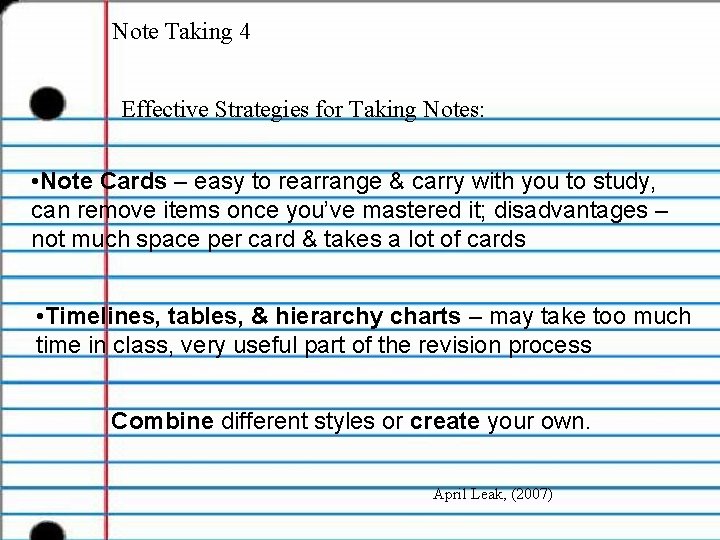 Note Taking 4

Effective Strategies for Taking Notes:

•Note Cards – easy to rearrange & carry with you to study, can remove items once you've mastered it; disadvantages – not much space per card & takes a lot of cards

•Timelines, tables, & hierarchy charts – may take too much time in class, very useful part of the revision process

Combine different styles or create your own.

April Leak, (2007)